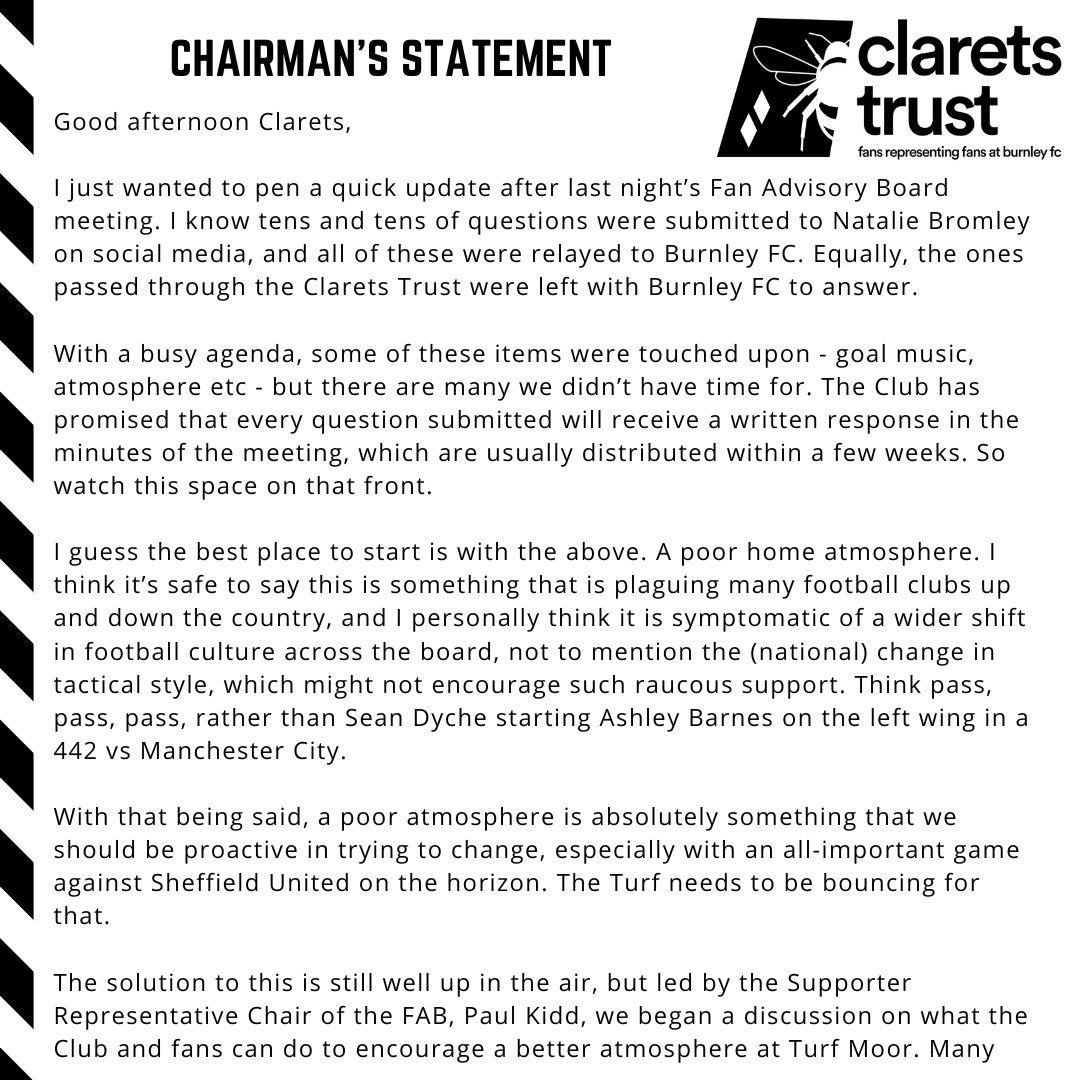 CHAIRMAN'S STATEMENT

clarets trust
fans representing fans at burnley fc

Good afternoon Clarets,

I just wanted to pen a quick update after last night's Fan Advisory Board meeting. I know tens and tens of questions were submitted to Natalie Bromley on social media, and all of these were relayed to Burnley FC. Equally, the ones passed through the Clarets Trust were left with Burnley FC to answer.

With a busy agenda, some of these items were touched upon - goal music, atmosphere etc - but there are many we didn't have time for. The Club has promised that every question submitted will receive a written response in the minutes of the meeting, which are usually distributed within a few weeks. So watch this space on that front.

I guess the best place to start is with the above. A poor home atmosphere. I think it's safe to say this is something that is plaguing many football clubs up and down the country, and I personally think it is symptomatic of a wider shift in football culture across the board, not to mention the (national) change in tactical style, which might not encourage such raucous support. Think pass, pass, pass, rather than Sean Dyche starting Ashley Barnes on the left wing in a 442 vs Manchester City.

With that being said, a poor atmosphere is absolutely something that we should be proactive in trying to change, especially with an all-important game against Sheffield United on the horizon. The Turf needs to be bouncing for that.

The solution to this is still well up in the air, but led by the Supporter Representative Chair of the FAB, Paul Kidd, we began a discussion on what the Club and fans can do to encourage a better atmosphere at Turf Moor. Many